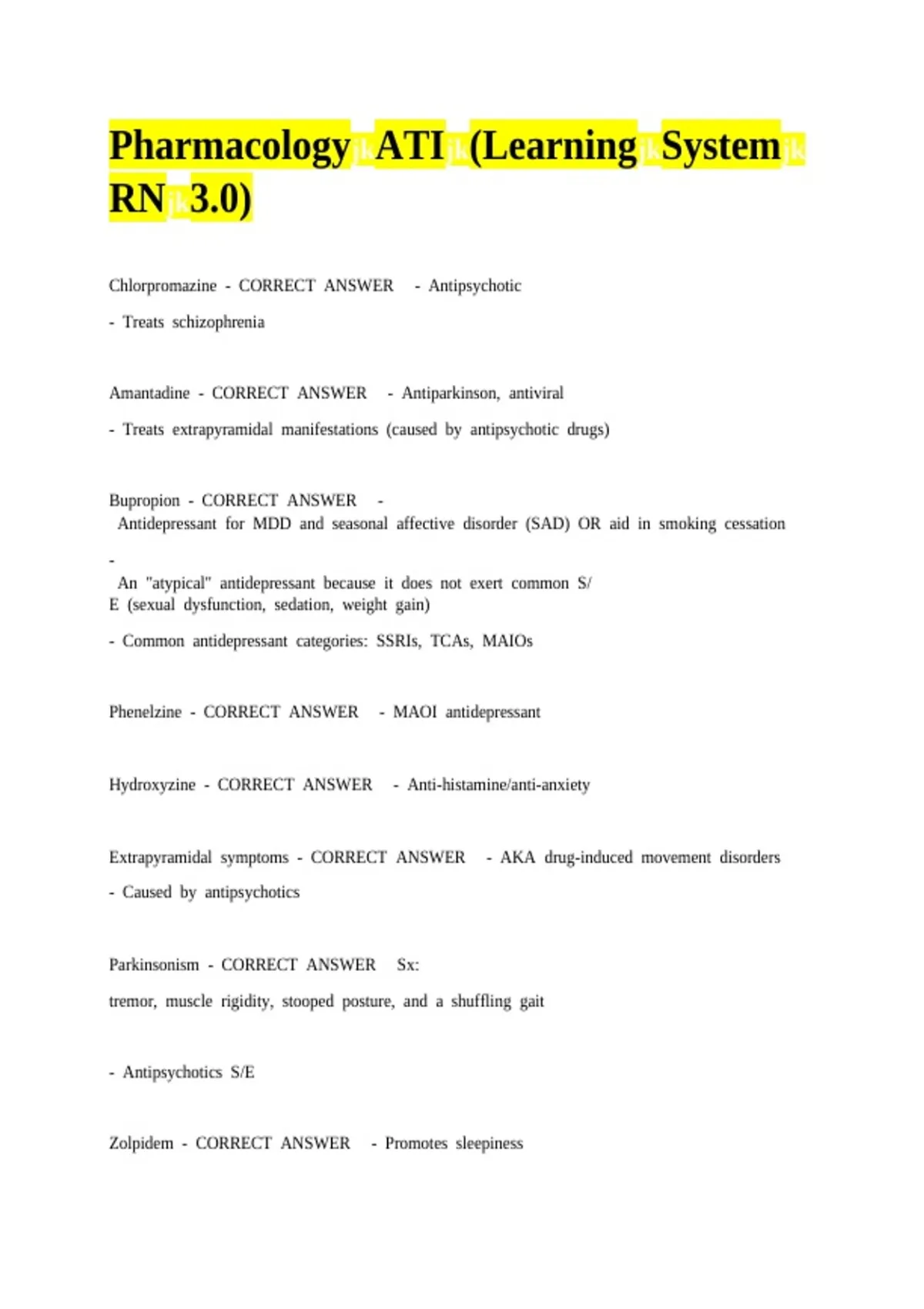 Pharmacology jk ATI jk (Learning jk System jk RN jk 3.0)

Chlorpromazine - CORRECT ANSWER - Antipsychotic

- Treats schizophrenia

Amantadine - CORRECT ANSWER - Antiparkinson, antiviral

- Treats extrapyramidal manifestations (caused by antipsychotic drugs)

Bupropion - CORRECT ANSWER - Antidepressant for MDD and seasonal affective disorder (SAD) OR aid in smoking cessation

- An "atypical" antidepressant because it does not exert common S/E (sexual dysfunction, sedation, weight gain)

- Common antidepressant categories: SSRIs, TCAs, MAIOs

Phenelzine - CORRECT ANSWER - MAOI antidepressant

Hydroxyzine - CORRECT ANSWER - Anti-histamine/anti-anxiety

Extrapyramidal symptoms - CORRECT ANSWER - AKA drug-induced movement disorders

- Caused by antipsychotics

Parkinsonism - CORRECT ANSWER Sx:

tremor, muscle rigidity, stooped posture, and a shuffling gait

- Antipsychotics S/E

Zolpidem - CORRECT ANSWER - Promotes sleepiness